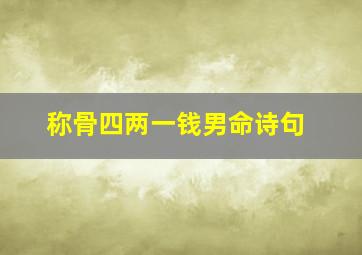 称骨四两一钱男命诗句